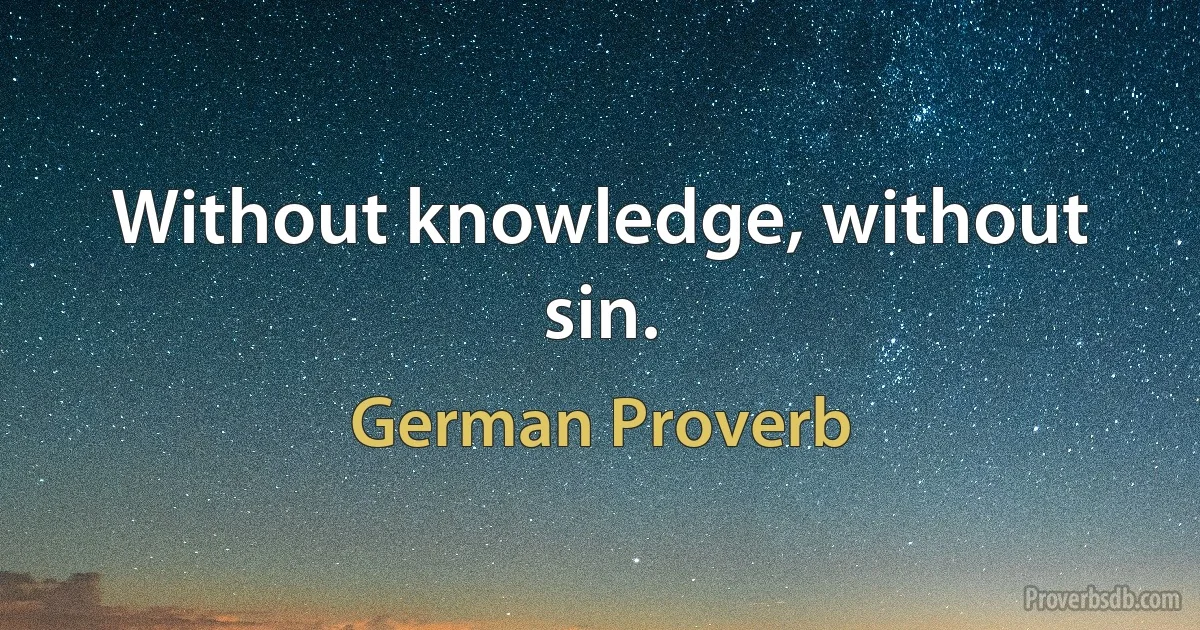 Without knowledge, without sin.

German Proverb

Proverbsdb.com